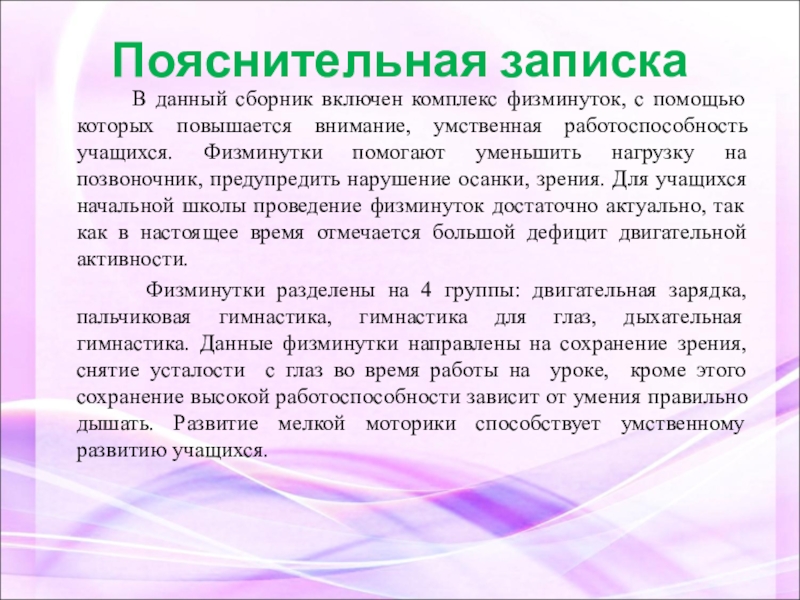 Пояснительная записка

В данный сборник включен комплекс физминуток, с помощью которых повышается внимание, умственная работоспособность учащихся. Физминутки помогают уменьшить нагрузку на позвоночник, предупредить нарушение осанки, зрения. Для учащихся начальной школы проведение физминуток достаточно актуально, так как в настоящее время отмечается большой дефицит двигательной активности.

Физминутки разделены на 4 группы: двигательная зарядка, пальчиковая гимнастика, гимнастика для глаз, дыхательная гимнастика. Данные физминутки направлены на сохранение зрения, снятие усталости с глаз во время работы на уроке, кроме этого сохранение высокой работоспособности зависит от умения правильно дышать. Развитие мелкой моторики способствует умственному развитию учащихся.